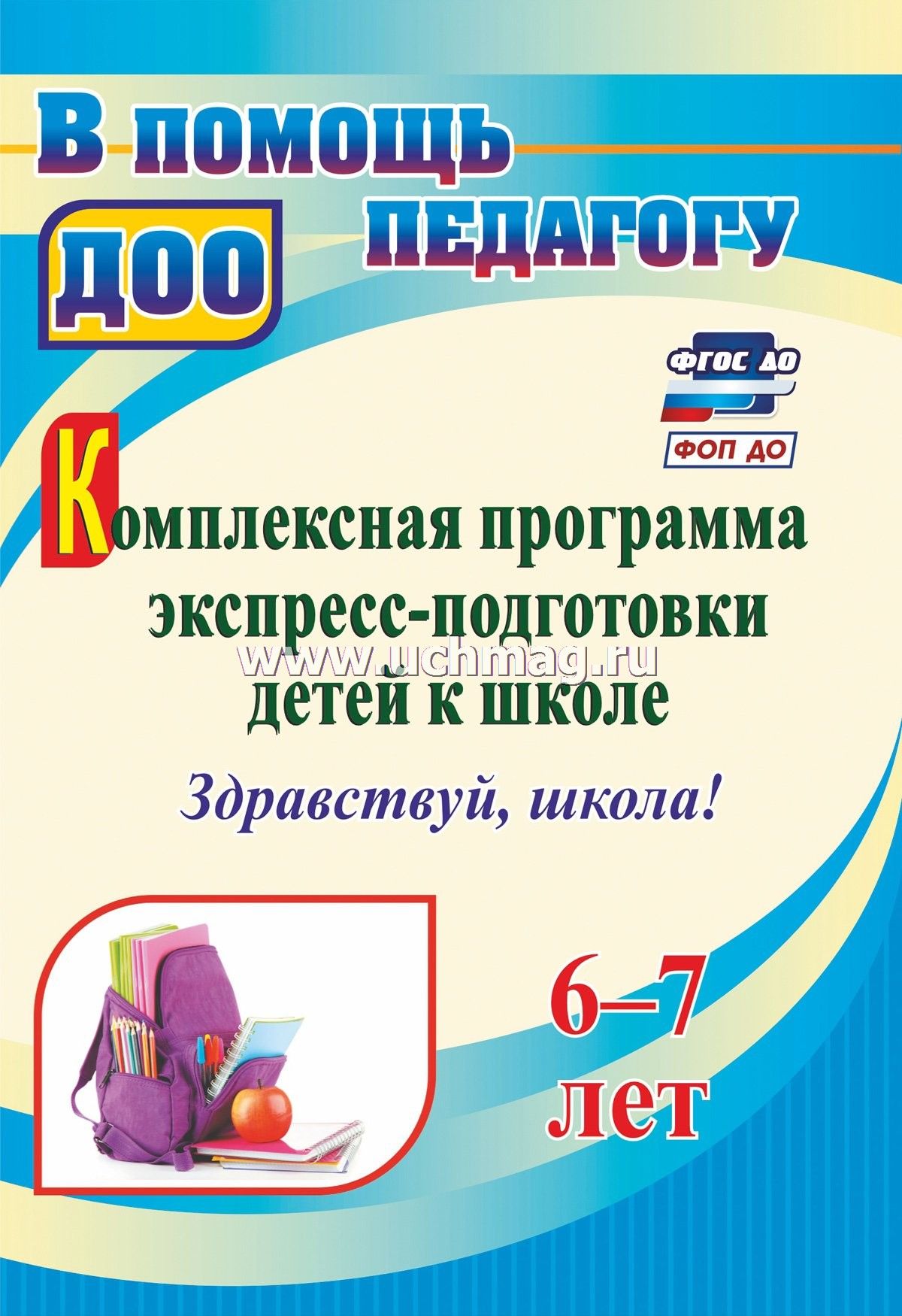 В помощь педагогу
ДОО

ФГОС ДО
ФОП ДО

Комплексная программа экспресс-подготовки детей к школе

www.uchmag.ru

Здравствуй, школа!

6–7 лет